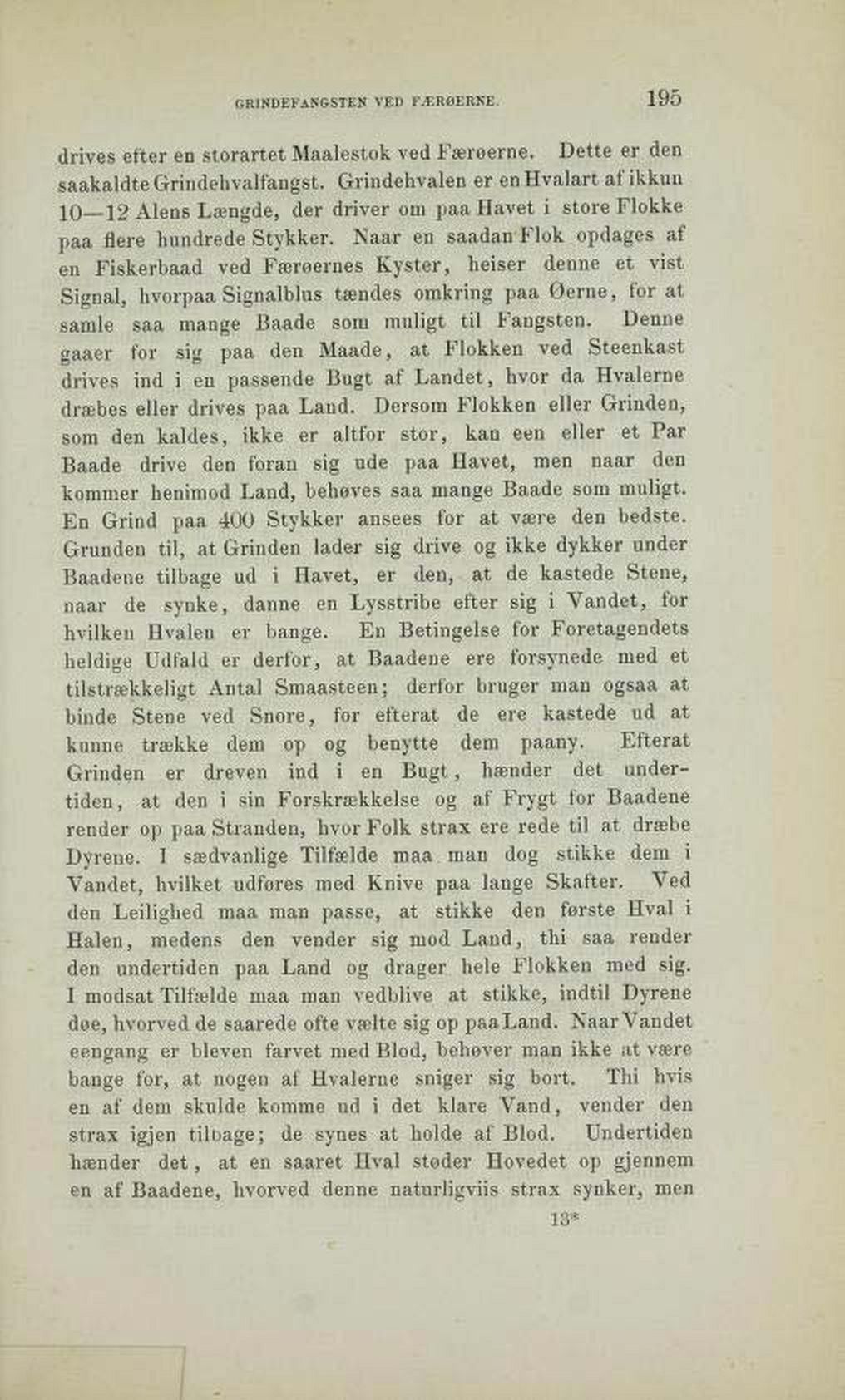 GRINDEFANGSTEN VED FÆRØERNE. 195

drives efter en storartet Maalestok ved Færøerne. Dette er den saakaldte Grindehvalfangst. Grindehvalen er en Hvalart af ikkun 10—12 Alens Længde, der driver om paa Havet i store Flokke paa flere hundrede Stykker. Naar en saadan Flok opdages af en Fiskerbaad ved Færøernes Kyster, heiser denne et vist Signal, hvorpaa Signalblus tændes omkring paa Øerne, for at samle saa mange Baade som muligt til Fangsten. Denne gaaer for sig paa den Maade, at Flokken ved Steenkast drives ind i en passende Bugt af Landet, hvor da Hvalerne dræbes eller drives paa Land. Dersom Flokken eller Grinden, som den kaldes, ikke er altfor stor, kan een eller et Par Baade drive den foran sig ude paa Havet, men naar den kommer henimod Land, behøves saa mange Baade som muligt. En Grind paa 400 Stykker ansees for at være den bedste. Grunden til, at Grinden lader sig drive og ikke dykker under Baadene tilbage ud i Havet, er den, at de kastede Stene, naar de synke, danne en Lysstribe efter sig i Vandet, for hvilken Hvalen er bange. En Betingelse for Foretagendets heldige Udfald er derfor, at Baadene ere forsynede med et tilstrækkeligt Antal Smaasteen; derfor bruger man ogsaa at binde Stene ved Snore, for efterat de ere kastede ud at kunne trække dem op og benytte dem paany. Efterat Grinden er dreven ind i en Bugt, hænder det undertiden, at den i sin Forskrækkelse og af Frygt for Baadene render op paa Stranden, hvor Folk strax ere rede til at dræbe Dyrene. I sædvanlige Tilfælde maa man dog stikke dem i Vandet, hvilket udføres med Knive paa lange Skafter. Ved den Leilighed maa man passe, at stikke den første Hval i Halen, medens den vender sig mod Land, thi saa render den undertiden paa Land og drager hele Flokken med sig. I modsat Tilfælde maa man vedblive at stikke, indtil Dyrene døe, hvorved de saarede ofte vælte sig op paa Land. Naar Vandet eengang er bleven farvet med Blod, behøver man ikke at være bange for, at nogen af Hvalerne sniger sig bort. Thi hvis en af dem skulde komme ud i det klare Vand, vender den strax igjen tilbage; de synes at holde af Blod. Undertiden hænder det, at en saaret Hval støder Hovedet op gjennem en af Baadene, hvorved denne naturligviis strax synker, men

13*